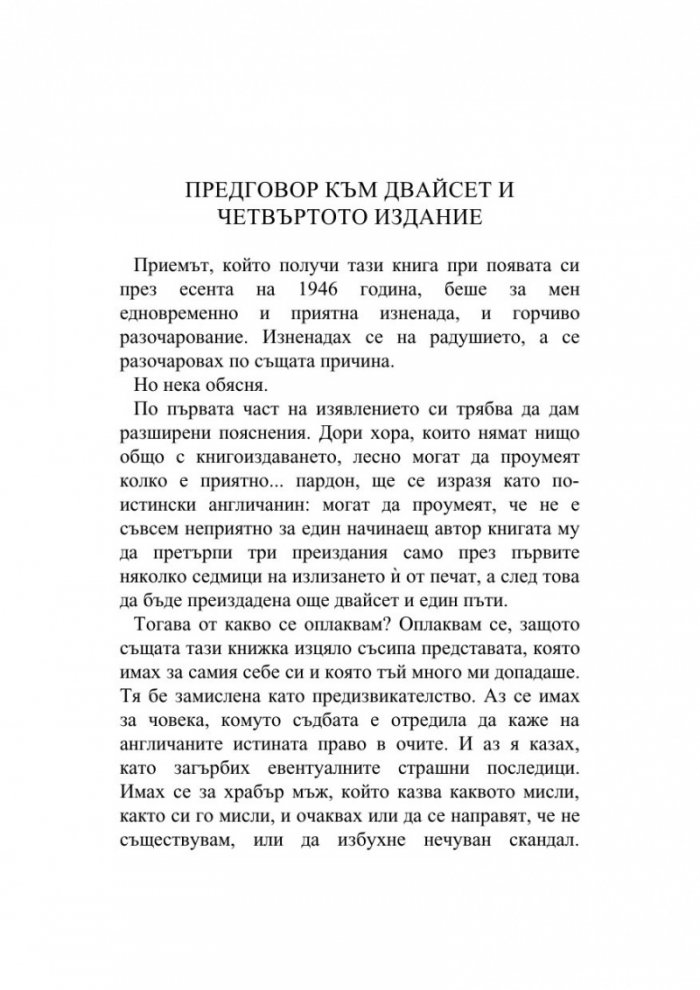 ПРЕДГОВОР КЪМ ДВАЙСЕТ И ЧЕТВЪРТОТО ИЗДАНИЕ

Приемът, който получи тази книга при появата си през есента на 1946 година, беше за мен едновременно и приятна изненада, и горчиво разочарование. Изненадах се на радушието, а се разочаровах по същата причина.

Но нека обясня.

По първата част на изявлението си трябва да дам разширени пояснения. Дори хора, които нямат нищо общо с книгоиздаването, лесно могат да проумеят колко е приятно... пардон, ще се изразя като по-истински англичанин: могат да проумеят, че не е съвсем неприятно за един начинаещ автор книгата му да претърпи три преиздания само през първите няколко седмици на излизането ѝ от печат, а след това да бъде преиздадена още двайсет и един пъти.

Тогава от какво се оплаквам? Оплаквам се, защото същата тази книжка изцяло съсипа представата, която имах за самия себе си и която тъй много ми допадаше. Тя бе замислена като предизвикателство. Аз се имах за човека, комуто съдбата е отредила да каже на англичаните истината право в очите. И аз я казах, като загърбих евентуалните страшни последици. Имах се за храбър мъж, който казва каквото мисли, както си го мисли, и очаквах или да се направят, че не съществувам, или да избухне нечуван скандал.